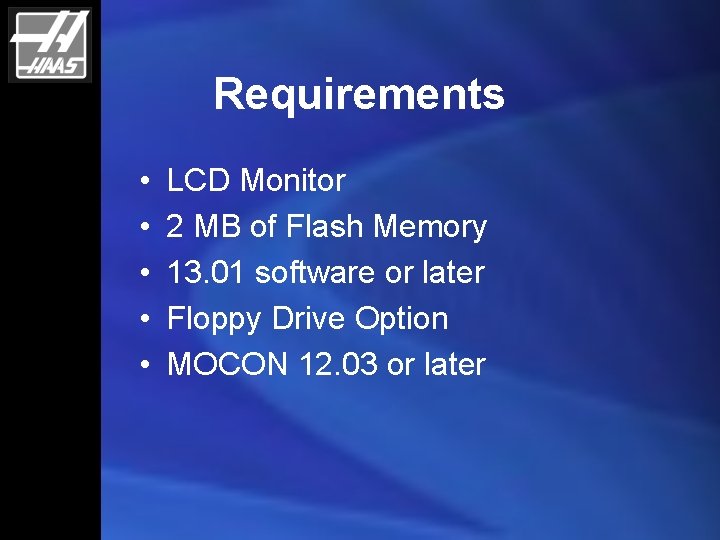 HAAS

Requirements

• LCD Monitor
• 2 MB of Flash Memory
• 13.01 software or later
• Floppy Drive Option
• MOCON 12.03 or later